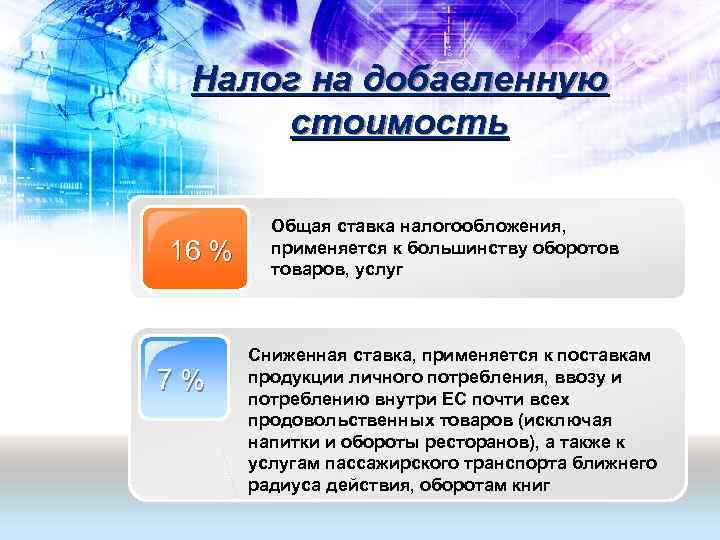 Налог на добавленную стоимость

16 %

Общая ставка налогообложения, применяется к большинству оборотов товаров, услуг

7 %

Сниженная ставка, применяется к поставкам продукции личного потребления, ввозу и потреблению внутри ЕС почти всех продовольственных товаров (исключая напитки и обороты ресторанов), а также к услугам пассажирского транспорта ближнего радиуса действия, оборотам книг